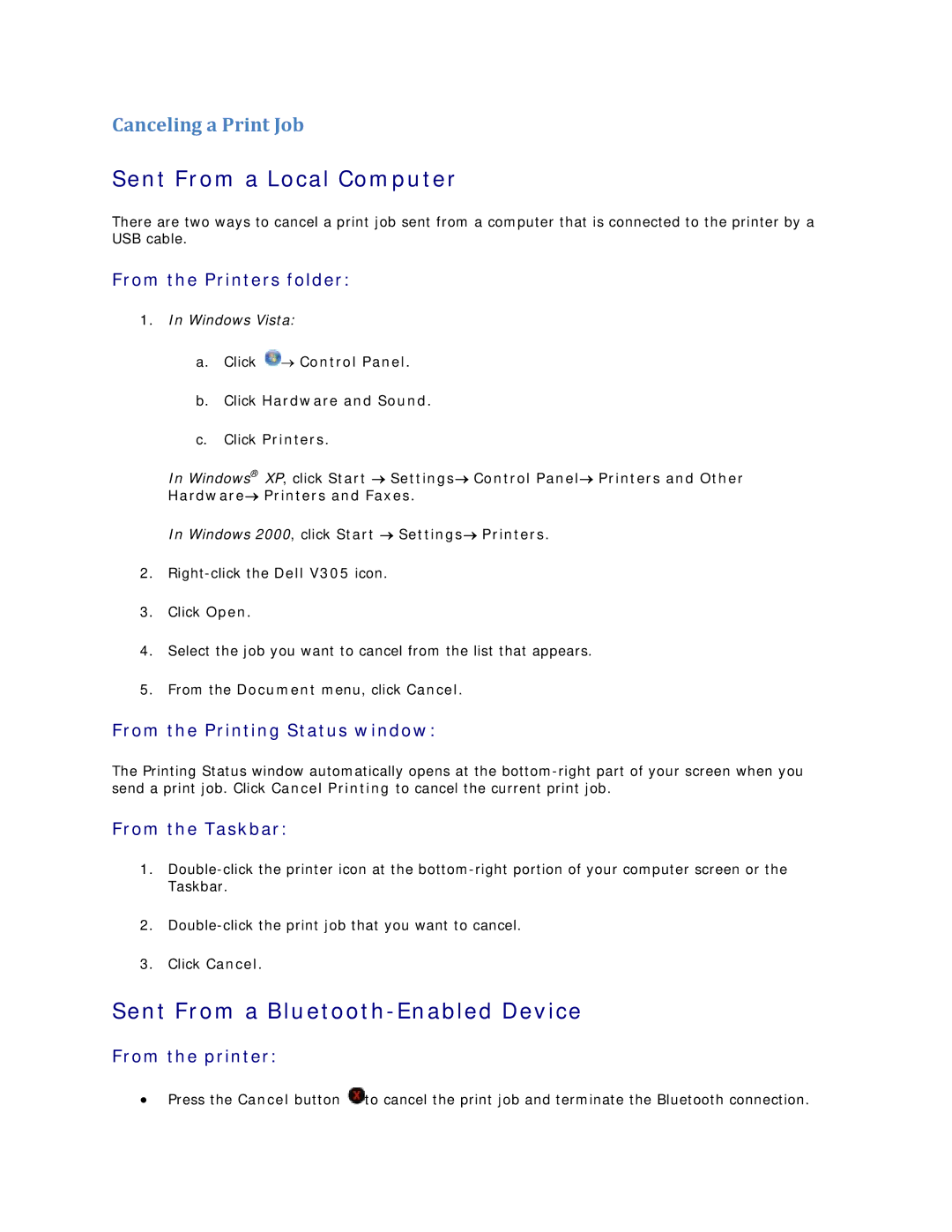 Canceling a Print Job

Sent From a Local Computer

There are two ways to cancel a print job sent from a computer that is connected to the printer by a USB cable.

From the Printers folder:

1. In Windows Vista:

a. Click → Control Panel.

b. Click Hardware and Sound.

c. Click Printers.

In Windows® XP, click Start → Settings→ Control Panel→ Printers and Other Hardware→ Printers and Faxes.

In Windows 2000, click Start → Settings→ Printers.

2. Right-click the Dell V305 icon.

3. Click Open.

4. Select the job you want to cancel from the list that appears.

5. From the Document menu, click Cancel.

From the Printing Status window:

The Printing Status window automatically opens at the bottom-right part of your screen when you send a print job. Click Cancel Printing to cancel the current print job.

From the Taskbar:

1. Double-click the printer icon at the bottom-right portion of your computer screen or the Taskbar.

2. Double-click the print job that you want to cancel.

3. Click Cancel.

Sent From a Bluetooth-Enabled Device

From the printer:

• Press the Cancel button to cancel the print job and terminate the Bluetooth connection.